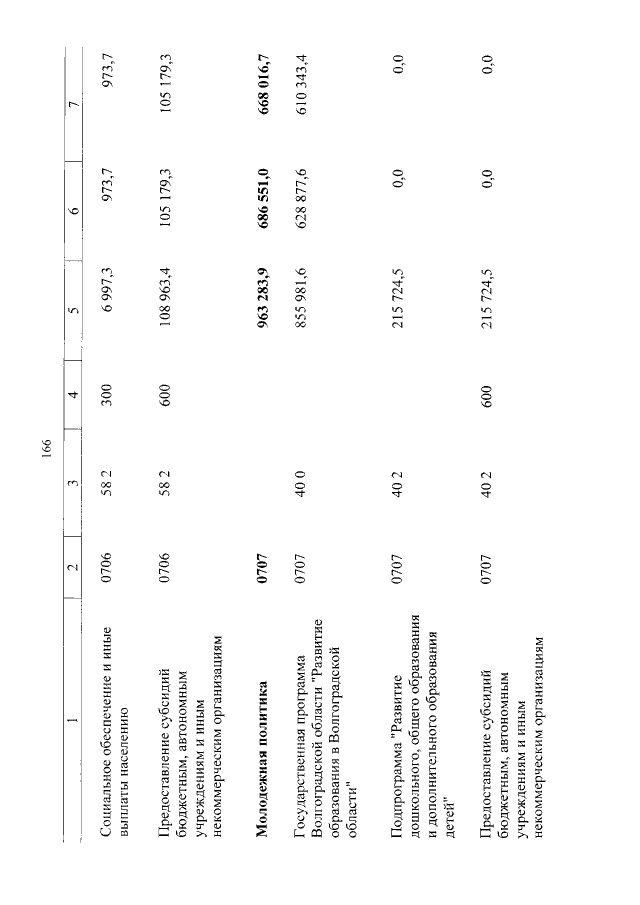 166

| 1 | 2 | 3 | 4 | 5 | 6 | 7 |
|---|---|---|---|---|---|---|
| Социальное обеспечение и иные выплаты населению | 0706 | 58 2 | 300 | 6 997,3 | 973,7 | 973,7 |
| Предоставление субсидий бюджетным, автономным учреждениям и иным некоммерческим организациям | 0706 | 58 2 | 600 | 108 963,4 | 105 179,3 | 105 179,3 |
| Молодежная политика | 0707 | | | 963 283,9 | 686 551,0 | 668 016,7 |
| Государственная программа Волгоградской области "Развитие образования в Волгоградской области" | 0707 | 40 0 | | 855 981,6 | 628 877,6 | 610 343,4 |
| Подпрограмма "Развитие дошкольного, общего образования и дополнительного образования детей" | 0707 | 40 2 | | 215 724,5 | 0,0 | 0,0 |
| Предоставление субсидий бюджетным, автономным учреждениям и иным некоммерческим организациям | 0707 | 40 2 | 600 | 215 724,5 | 0,0 | 0,0 |